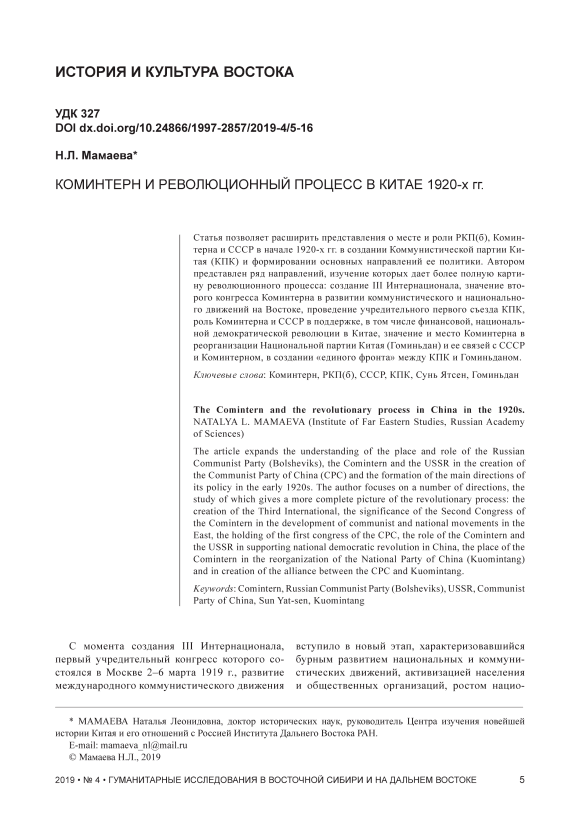 ИСТОРИЯ И КУЛЬТУРА ВОСТОКА

УДК 327
DOI dx.doi.org/10.24866/1997-2857/2019-4/5-16

Н.Л. Мамаева*

КОМИНТЕРН И РЕВОЛЮЦИОННЫЙ ПРОЦЕСС В КИТАЕ 1920-х гг.

Статья позволяет расширить представления о месте и роли РКП(б), Коминтерна и СССР в начале 1920-х гг. в создании Коммунистической партии Китая (КПК) и формировании основных направлений ее политики. Автором представлен ряд направлений, изучение которых дает более полную картину революционного процесса: создание III Интернационала, значение второго конгресса Коминтерна в развитии коммунистического и национального движений на Востоке, проведение учредительного первого съезда КПК, роль Коминтерна и СССР в поддержке, в том числе финансовой, национальной демократической революции в Китае, значение и место Коминтерна в реорганизации Национальной партии Китая (Гоминьдан) и ее связей с СССР и Коминтерном, в создании «единого фронта» между КПК и Гоминьданом.

Ключевые слова: Коминтерн, РКП(б), СССР, КПК, Сунь Ятсен, Гоминьдан

The Comintern and the revolutionary process in China in the 1920s. NATALYA L. MAMAEVA (Institute of Far Eastern Studies, Russian Academy of Sciences)

The article expands the understanding of the place and role of the Russian Communist Party (Bolsheviks), the Comintern and the USSR in the creation of the Communist Party of China (CPC) and the formation of the main directions of its policy in the early 1920s. The author focuses on a number of directions, the study of which gives a more complete picture of the revolutionary process: the creation of the Third International, the significance of the Second Congress of the Comintern in the development of communist and national movements in the East, the holding of the first congress of the CPC, the role of the Comintern and the USSR in supporting national democratic revolution in China, the place of the Comintern in the reorganization of the National Party of China (Kuomintang) and in creation of the alliance between the CPC and Kuomintang.

Keywords: Comintern, Russian Communist Party (Bolsheviks), USSR, Communist Party of China, Sun Yat-sen, Kuomintang

С момента создания III Интернационала, первый учредительный конгресс которого состоялся в Москве 2–6 марта 1919 г., развитие международного коммунистического движения

вступило в новый этап, характеризовавшийся бурным развитием национальных и коммунистических движений, активизацией населения и общественных организаций, ростом нацио-

* МАМАЕВА Наталья Леонидовна, доктор исторических наук, руководитель Центра изучения новейшей истории Китая и его отношений с Россией Института Дальнего Востока РАН.
E-mail: mamaeva_nl@mail.ru
© Мамаева Н.Л., 2019

2019 • № 4 • ГУМАНИТАРНЫЕ ИССЛЕДОВАНИЯ В ВОСТОЧНОЙ СИБИРИ И НА ДАЛЬНЕМ ВОСТОКЕ 5